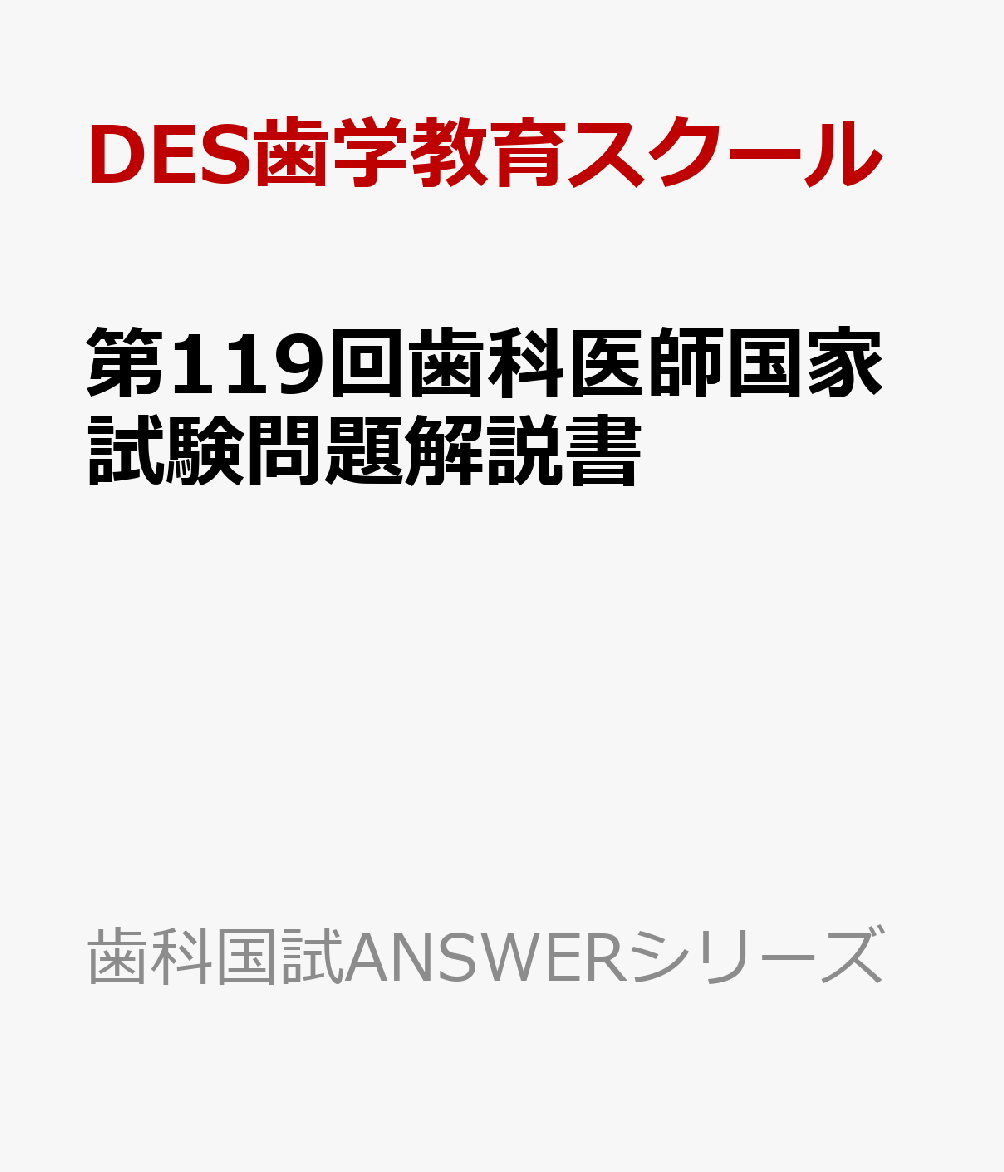 DES歯学教育スクール

第119回歯科医師国家試験問題解説書

歯科国試ANSWERシリーズ